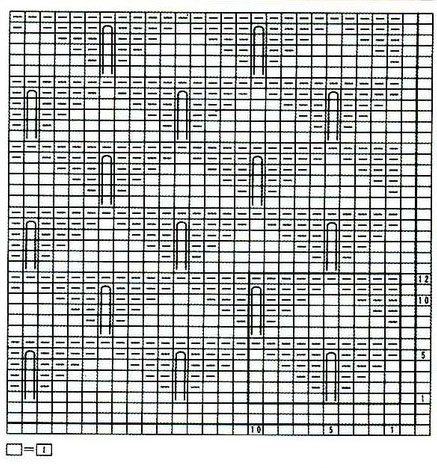 12
10
5
1
10
5
1
=